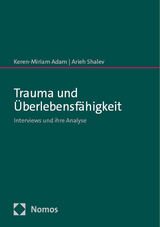 Keren-Miriam Adam | Arieh Shalev

Trauma und Überlebensfähigkeit

Interviews und ihre Analyse

Nomos